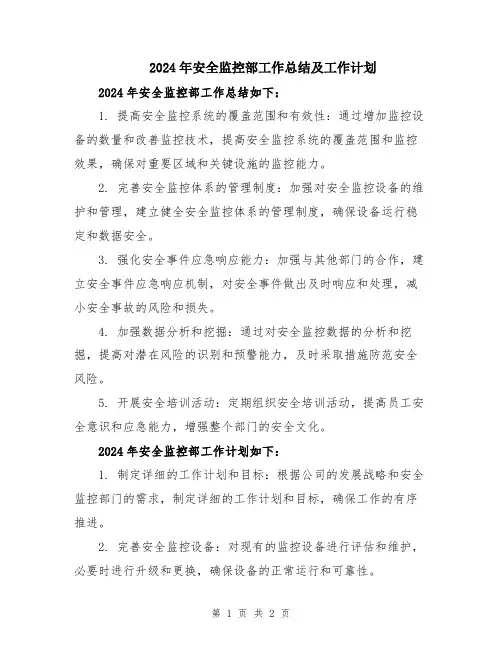 2024年安全监控部工作总结及工作计划

2024年安全监控部工作总结如下：

1. 提高安全监控系统的覆盖范围和有效性：通过增加监控设备的数量和改善监控技术，提高安全监控系统的覆盖范围和监控效果，确保对重要区域和关键设施的监控能力。

2. 完善安全监控体系的管理制度：加强对安全监控设备的维护和管理，建立健全安全监控体系的管理制度，确保设备运行稳定和数据安全。

3. 强化安全事件应急响应能力：加强与其他部门的合作，建立安全事件应急响应机制，对安全事件做出及时响应和处理，减小安全事故的风险和损失。

4. 加强数据分析和挖掘：通过对安全监控数据的分析和挖掘，提高对潜在风险的识别和预警能力，及时采取措施防范安全风险。

5. 开展安全培训活动：定期组织安全培训活动，提高员工安全意识和应急能力，增强整个部门的安全文化。

2024年安全监控部工作计划如下：

1. 制定详细的工作计划和目标：根据公司的发展战略和安全监控部门的需求，制定详细的工作计划和目标，确保工作的有序推进。

2. 完善安全监控设备：对现有的监控设备进行评估和维护，必要时进行升级和更换，确保设备的正常运行和可靠性。

第 1 页 共 2 页